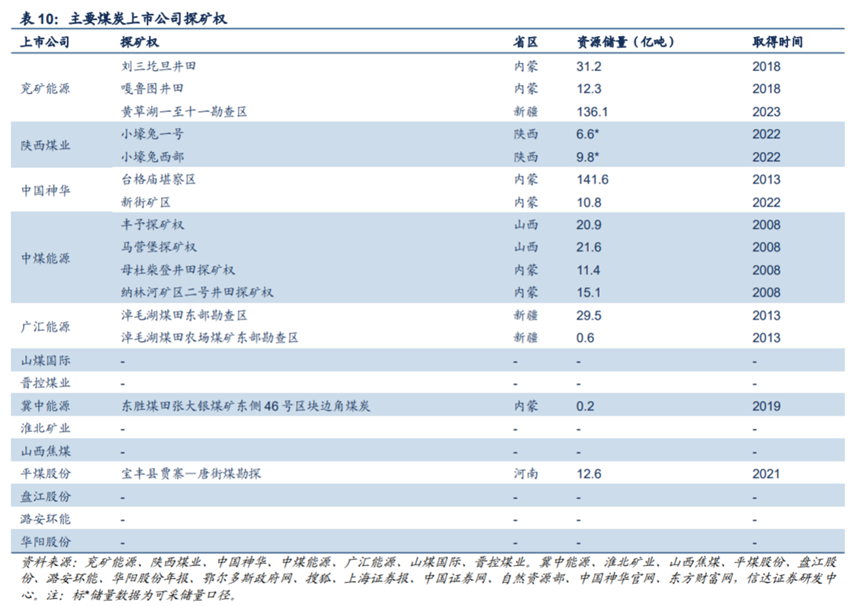 表 10：主要煤炭上市公司探矿权

| 上市公司 | 探矿权 | 省区 | 资源储量（亿吨） | 取得时间 |
|---|---|---|---|---|
| 兖矿能源 | 刘三圪旦井田 | 内蒙 | 31.2 | 2018 |
| | 嘎鲁图井田 | 内蒙 | 12.3 | 2018 |
| | 黄草湖一至十一勘查区 | 新疆 | 136.1 | 2023 |
| 陕西煤业 | 小壕兔一号 | 陕西 | 6.6* | 2022 |
| | 小壕兔西部 | 陕西 | 9.8* | 2022 |
| 中国神华 | 台格庙堪察区 | 内蒙 | 141.6 | 2013 |
| | 新街矿区 | 内蒙 | 10.8 | 2022 |
| 中煤能源 | 丰予探矿权 | 山西 | 20.9 | 2008 |
| | 马营堡探矿权 | 山西 | 21.6 | 2008 |
| | 母杜柴登井田探矿权 | 内蒙 | 11.4 | 2008 |
| | 纳林河矿区二号井田探矿权 | 内蒙 | 15.1 | 2008 |
| 广汇能源 | 淖毛湖煤田东部勘查区 | 新疆 | 29.5 | 2013 |
| | 淖毛湖煤田农场煤矿东部勘查区 | 新疆 | 0.6 | 2013 |
| 山煤国际 | - | - | - | - |
| 晋控煤业 | - | - | - | - |
| 冀中能源 | 东胜煤田张大银煤矿东侧 46 号区块边角煤炭 | 内蒙 | 0.2 | 2019 |
| 淮北矿业 | - | - | - | - |
| 山西焦煤 | - | - | - | - |
| 平煤股份 | 宝丰县贾寨一唐街煤勘探 | 河南 | 12.6 | 2021 |
| 盘江股份 | - | - | - | - |
| 潞安环能 | - | - | - | - |
| 华阳股份 | - | - | - | - |

资料来源：兖矿能源、陕西煤业、中国神华、中煤能源、广汇能源、山煤国际、晋控煤业、冀中能源、淮北矿业、山西焦煤、平煤股份、盘江股份、潞安环能、华阳股份年报，鄂尔多斯政府网、搜狐、上海证券报、中国证券网、自然资源部、中国神华官网、东方财富网，信达证券研发中心。注：标*储量数据为可采储量口径。